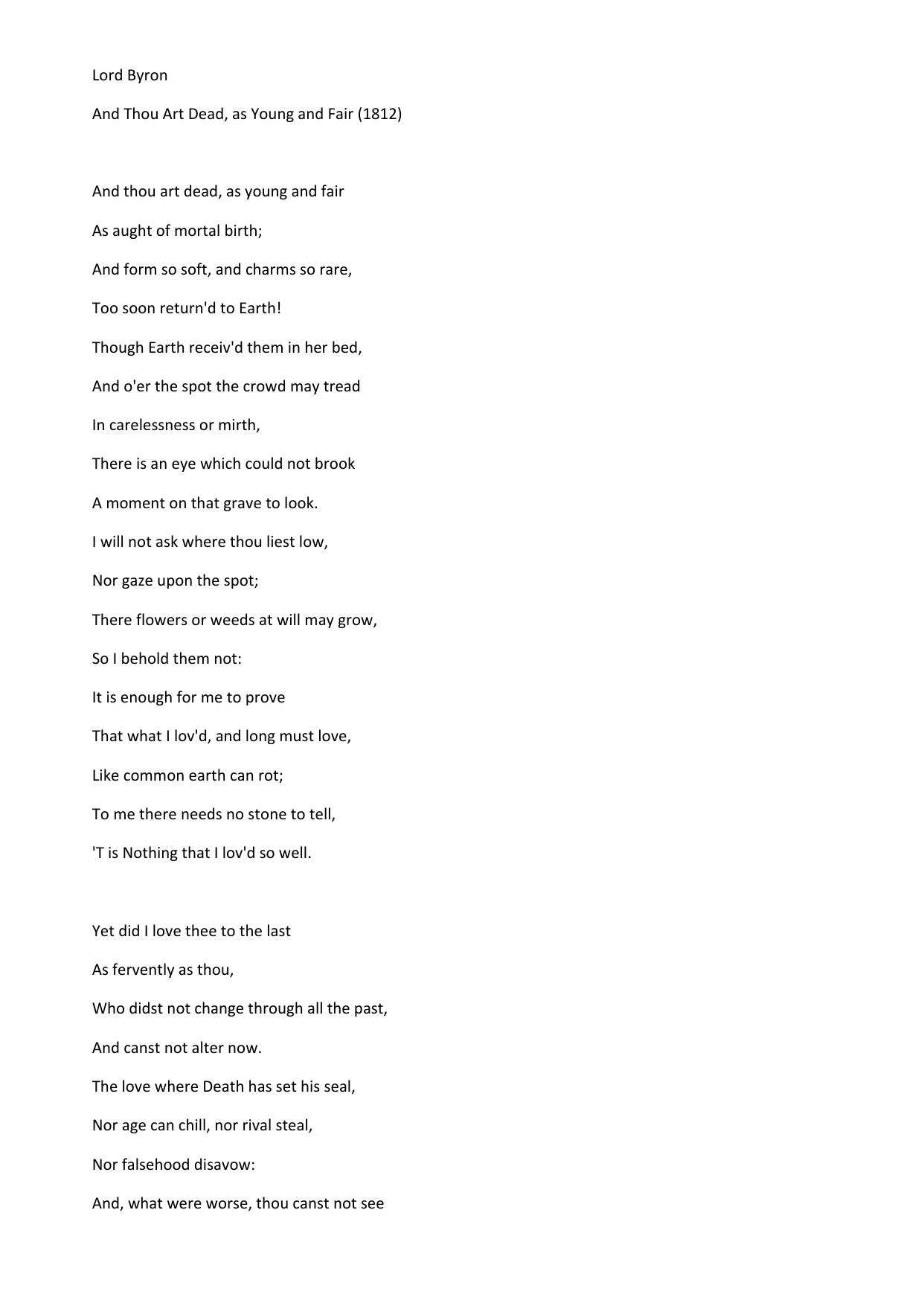 Lord Byron

And Thou Art Dead, as Young and Fair (1812)

And thou art dead, as young and fair
As aught of mortal birth;
And form so soft, and charms so rare,
Too soon return'd to Earth!
Though Earth receiv'd them in her bed,
And o'er the spot the crowd may tread
In carelessness or mirth,
There is an eye which could not brook
A moment on that grave to look.
I will not ask where thou liest low,
Nor gaze upon the spot;
There flowers or weeds at will may grow,
So I behold them not:
It is enough for me to prove
That what I lov'd, and long must love,
Like common earth can rot;
To me there needs no stone to tell,
'T is Nothing that I lov'd so well.

Yet did I love thee to the last
As fervently as thou,
Who didst not change through all the past,
And canst not alter now.
The love where Death has set his seal,
Nor age can chill, nor rival steal,
Nor falsehood disavow:
And, what were worse, thou canst not see